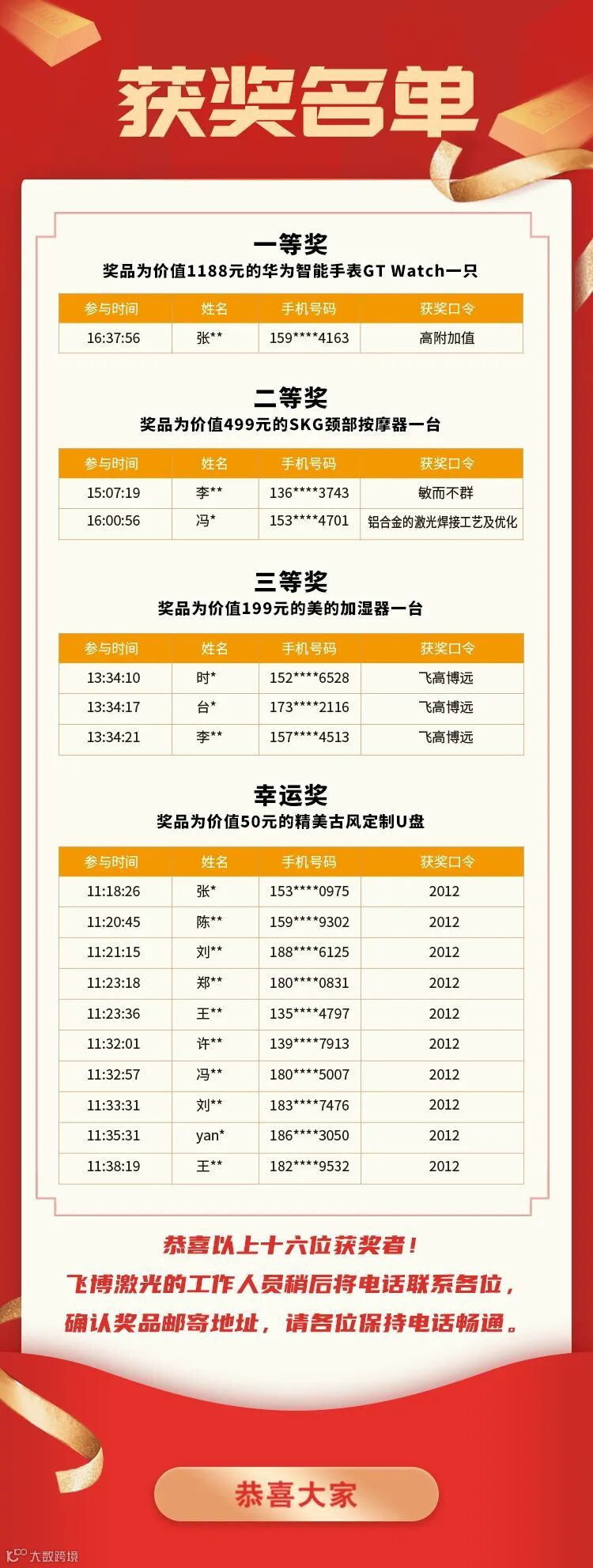 获奖名单

一等奖
奖品为价值1188元的华为智能手表GT Watch一只

| 参与时间 | 姓名 | 手机号码 | 获奖口令 |
|---|---|---|---|
| 16:37:56 | 张** | 159****4163 | 高附加值 |

二等奖
奖品为价值499元的SKG颈部按摩器一台

| 参与时间 | 姓名 | 手机号码 | 获奖口令 |
|---|---|---|---|
| 15:07:19 | 李** | 136****3743 | 敏而不群 |
| 16:00:56 | 冯* | 153****4701 | 铝合金的激光焊接工艺及优化 |

三等奖
奖品为价值199元的美的加湿器一台

| 参与时间 | 姓名 | 手机号码 | 获奖口令 |
|---|---|---|---|
| 13:34:10 | 时* | 152****6528 | 飞高博远 |
| 13:34:17 | 台* | 173****2116 | 飞高博远 |
| 13:34:21 | 李** | 157****4513 | 飞高博远 |

幸运奖
奖品为价值50元的精美古风定制U盘

| 参与时间 | 姓名 | 手机号码 | 获奖口令 |
|---|---|---|---|
| 11:18:26 | 张* | 153****0975 | 2012 |
| 11:20:45 | 陈** | 159****9302 | 2012 |
| 11:21:15 | 刘** | 188****6125 | 2012 |
| 11:23:18 | 郑** | 180****0831 | 2012 |
| 11:23:36 | 王** | 135****4797 | 2012 |
| 11:32:01 | 许** | 139****7913 | 2012 |
| 11:32:57 | 冯** | 180****5007 | 2012 |
| 11:33:31 | 刘** | 183****7476 | 2012 |
| 11:35:31 | yan* | 186****3050 | 2012 |
| 11:38:19 | 王** | 182****9532 | 2012 |

恭喜以上十六位获奖者！
飞博激光的工作人员稍后将电话联系各位，
确认奖品邮寄地址，请各位保持电话畅通。

恭喜大家

大数跨境